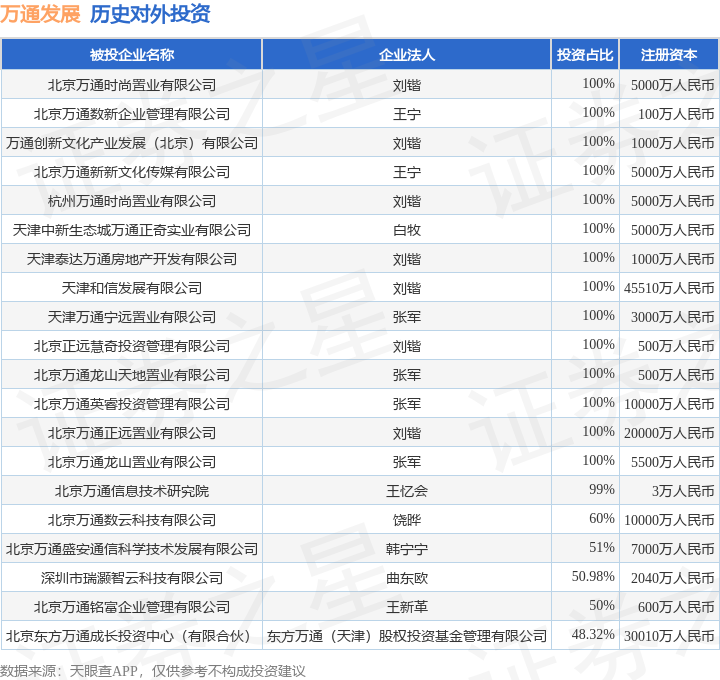 万通发展 历史对外投资

| 被投企业名称 | 企业法人 | 投资占比 | 注册资本 |
|---|---|---|---|
| 北京万通时尚置业有限公司 | 刘锴 | 100% | 5000万人民币 |
| 北京万通数新企业管理有限公司 | 王宁 | 100% | 100万人民币 |
| 万通创新文化产业发展（北京）有限公司 | 刘锴 | 100% | 1000万人民币 |
| 北京万通新新文化传媒有限公司 | 王宁 | 100% | 5000万人民币 |
| 杭州万通时尚置业有限公司 | 刘锴 | 100% | 5000万人民币 |
| 天津中新生态城万通正奇实业有限公司 | 白牧 | 100% | 5000万人民币 |
| 天津泰达万通房地产开发有限公司 | 刘锴 | 100% | 1000万人民币 |
| 天津和信发展有限公司 | 刘锴 | 100% | 45510万人民币 |
| 天津万通宁远置业有限公司 | 张军 | 100% | 3000万人民币 |
| 北京正远慧奇投资管理有限公司 | 刘锴 | 100% | 500万人民币 |
| 北京万通龙山天地置业有限公司 | 张军 | 100% | 500万人民币 |
| 北京万通英睿投资管理有限公司 | 张军 | 100% | 10000万人民币 |
| 北京万通正远置业有限公司 | 刘锴 | 100% | 20000万人民币 |
| 北京万通龙山置业有限公司 | 张军 | 100% | 5500万人民币 |
| 北京万通信息技术研究院 | 王忆会 | 99% | 3万人民币 |
| 北京万通数云科技有限公司 | 饶晔 | 60% | 10000万人民币 |
| 北京万通盛安通信科学技术发展有限公司 | 韩宁宁 | 51% | 7000万人民币 |
| 深圳市瑞灏智云科技有限公司 | 曲东欧 | 50.98% | 2040万人民币 |
| 北京万通铭富企业管理有限公司 | 王新革 | 50% | 600万人民币 |
| 北京东方万通成长投资中心（有限合伙） | 东方万通（天津）股权投资基金管理有限公司 | 48.32% | 30010万人民币 |

数据来源：天眼查APP，仅供参考不构成投资建议